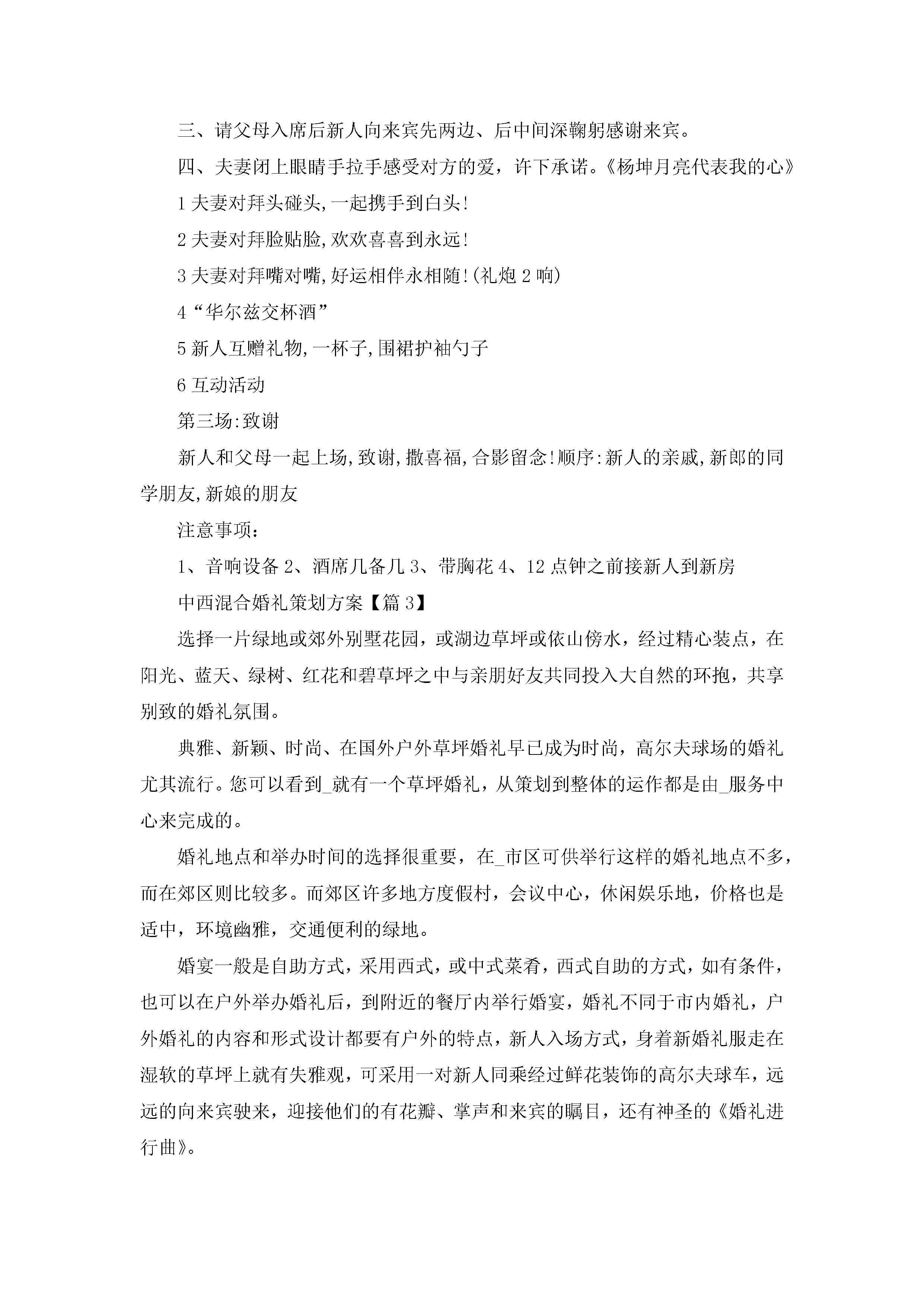 三、请父母入席后新人向来宾先两边、后中间深鞠躬感谢来宾。

四、夫妻闭上眼睛手拉手感受对方的爱，许下承诺。《杨坤月亮代表我的心》

1 夫妻对拜头碰头,一起携手到白头!

2 夫妻对拜脸贴脸,欢欢喜喜到永远!

3 夫妻对拜嘴对嘴,好运相伴永相随!(礼炮 2 响)

4“华尔兹交杯酒”

5 新人互赠礼物,一杯子,围裙护袖勺子

6 互动活动

第三场:致谢

新人和父母一起上场,致谢,撒喜福,合影留念!顺序:新人的亲戚,新郎的同学朋友,新娘的朋友

注意事项：

1、音响设备 2、酒席几备几 3、带胸花 4、12 点钟之前接新人到新房

中西混合婚礼策划方案【篇 3】

选择一片绿地或郊外别墅花园，或湖边草坪或依山傍水，经过精心装点，在阳光、蓝天、绿树、红花和碧草坪之中与亲朋好友共同投入大自然的环抱，共享别致的婚礼氛围。

典雅、新颖、时尚、在国外户外草坪婚礼早已成为时尚，高尔夫球场的婚礼尤其流行。您可以看到_就有一个草坪婚礼，从策划到整体的运作都是由_服务中心来完成的。

婚礼地点和举办时间的选择很重要，在_市区可供举行这样的婚礼地点不多，而在郊区则比较多。而郊区许多地方度假村，会议中心，休闲娱乐地，价格也是适中，环境幽雅，交通便利的绿地。

婚宴一般是自助方式，采用西式，或中式菜肴，西式自助的方式，如有条件，也可以在户外举办婚礼后，到附近的餐厅内举行婚宴，婚礼不同于市内婚礼，户外婚礼的内容和形式设计都要有户外的特点，新人入场方式，身着新婚礼服走在湿软的草坪上就有失雅观，可采用一对新人同乘经过鲜花装饰的高尔夫球车，远远的向来宾驶来，迎接他们的有花瓣、掌声和来宾的瞩目，还有神圣的《婚礼进行曲》。